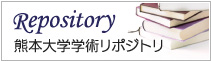 Repository
熊本大学学術リポジトリ